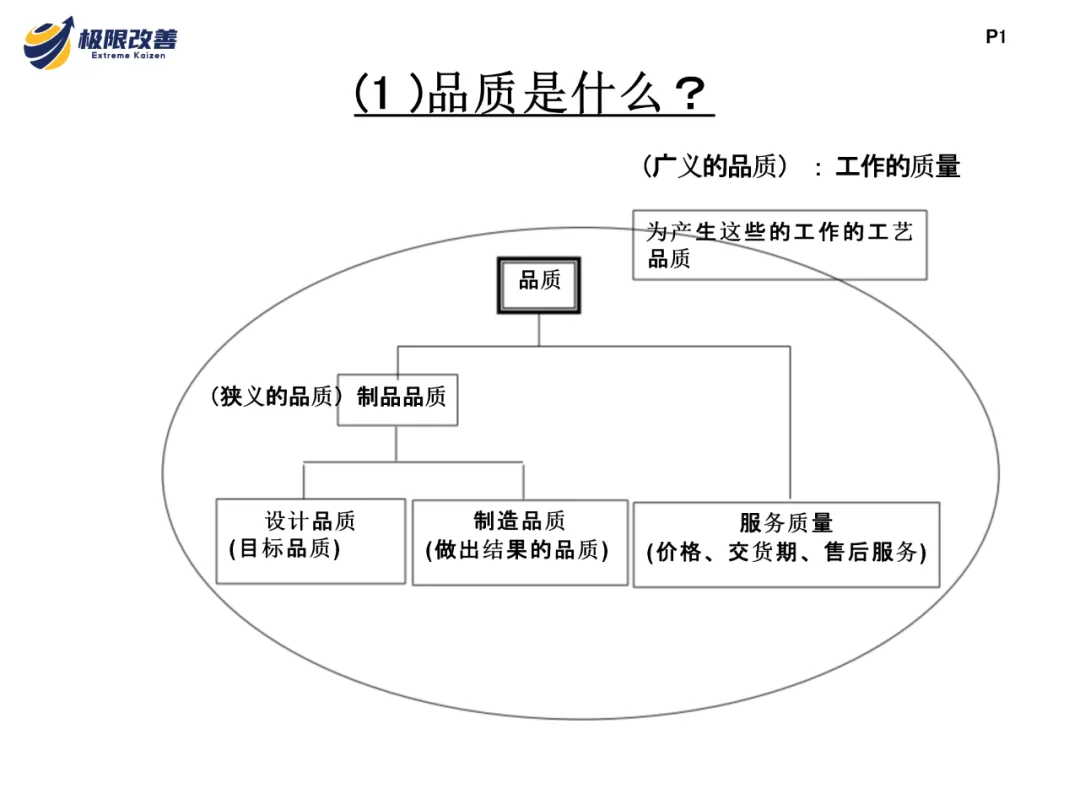 极限改善
Extreme Kaizen

P1

(1 )品质是什么？

（广义的品质）：工作的质量

为产生这些的工作的工艺品质

品质

（狭义的品质）制品品质

设计品质
(目标品质)

制造品质
(做出结果的品质)

服务质量
(价格、交货期、售后服务)